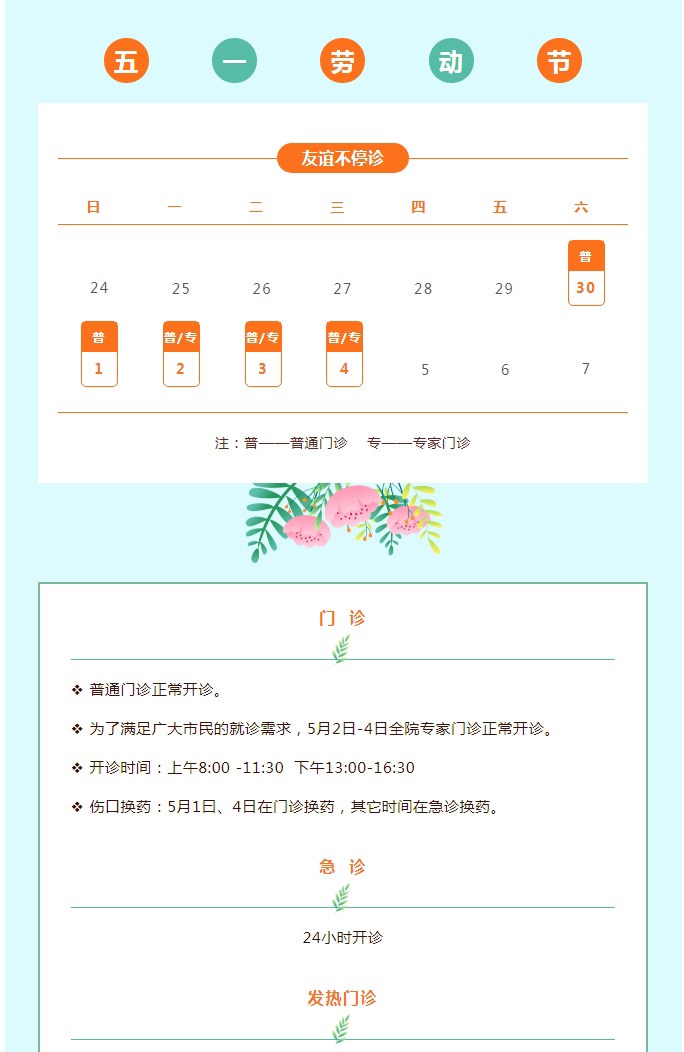 五 一 劳 动 节

友谊不停诊

| 日 | 一 | 二 | 三 | 四 | 五 | 六 |
|---|---|---|---|---|---|---|
| 24 | 25 | 26 | 27 | 28 | 29 | 普 30 |
| 普 1 | 普/专 2 | 普/专 3 | 普/专 4 | 5 | 6 | 7 |

注：普——普通门诊 专——专家门诊

门 诊

❖ 普通门诊正常开诊。

❖ 为了满足广大市民的就诊需求，5月2日-4日全院专家门诊正常开诊。

❖ 开诊时间：上午8:00 -11:30 下午13:00-16:30

❖ 伤口换药：5月1日、4日在门诊换药，其它时间在急诊换药。

急 诊

24小时开诊

发热门诊